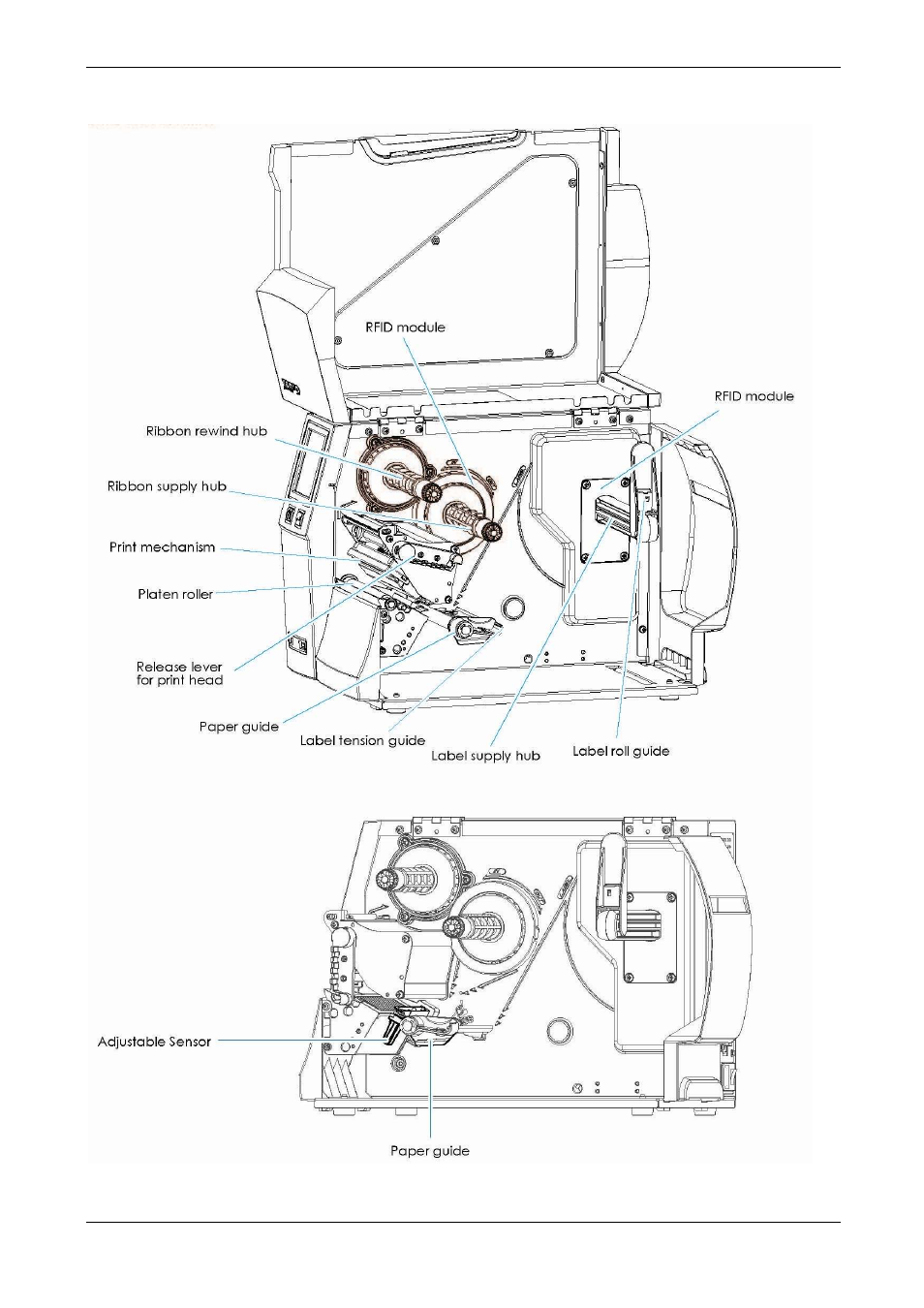 RFID module

RFID module

Ribbon rewind hub

Ribbon supply hub

Print mechanism

Platen roller

Release lever for print head

Paper guide

Label tension guide

Label supply hub

Label roll guide

Adjustable Sensor

Paper guide